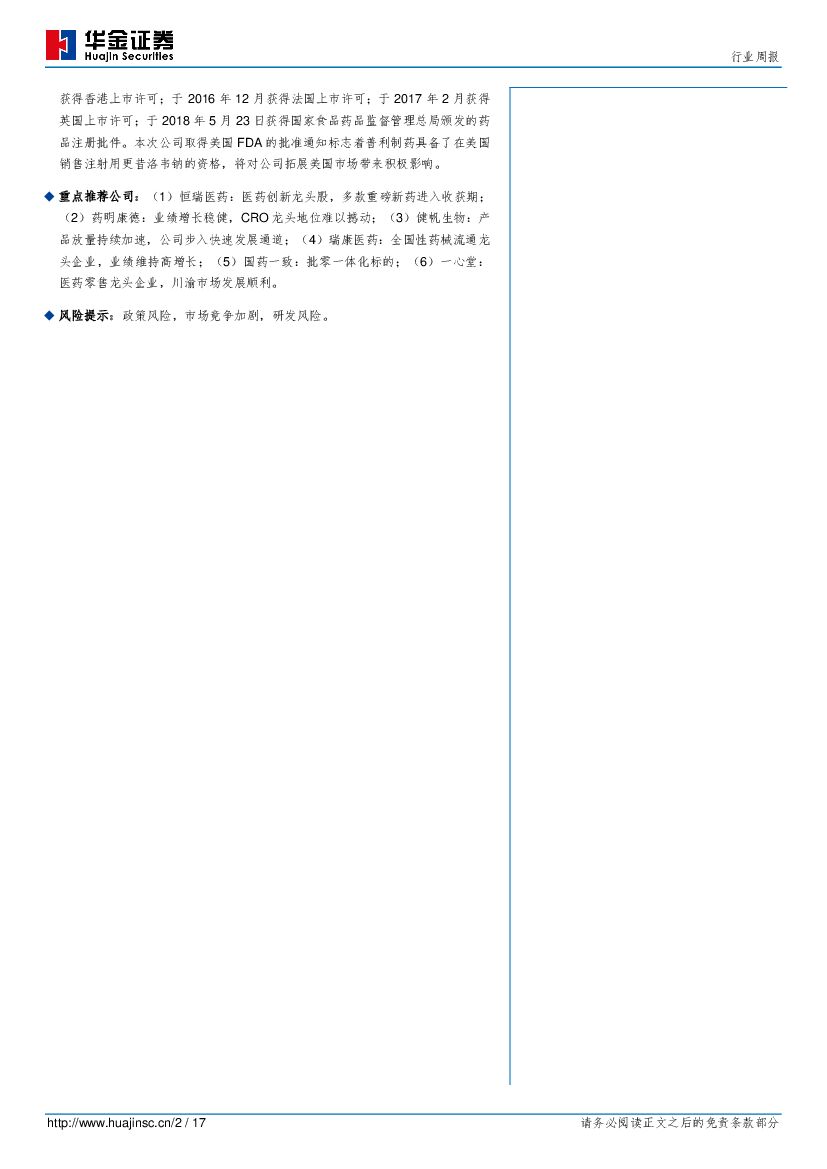 华金证券
Huajin Securities

行业周报

获得香港上市许可；于2016年12月获得法国上市许可；于2017年2月获得英国上市许可；于2018年5月23日获得国家食品药品监督管理总局颁发的药品注册批件。本次公司取得美国FDA的批准通知标志着普利制药具备了在美国销售注射用更昔洛韦钠的资格，将对公司拓展美国市场带来积极影响。

◆ 重点推荐公司：（1）恒瑞医药：医药创新龙头股，多款重磅新药进入收获期；（2）药明康德：业绩增长稳健，CRO龙头地位难以撼动；（3）健帆生物：产品放量持续加速，公司步入快速发展通道；（4）瑞康医药：全国性药械流通龙头企业，业绩维持高增长；（5）国药一致：批零一体化标的；（6）一心堂：医药零售龙头企业，川渝市场发展顺利。

◆ 风险提示：政策风险，市场竞争加剧，研发风险。

http://www.huajinsc.cn/2 / 17

请务必阅读正文之后的免责条款部分